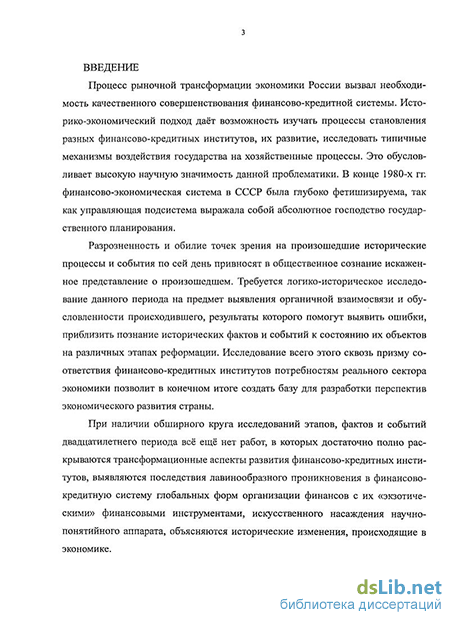 3

ВВЕДЕНИЕ

Процесс рыночной трансформации экономики России вызвал необходимость качественного совершенствования финансово-кредитной системы. Историко-экономический подход даёт возможность изучать процессы становления разных финансово-кредитных институтов, их развитие, исследовать типичные механизмы воздействия государства на хозяйственные процессы. Это обусловливает высокую научную значимость данной проблематики. В конце 1980-х гг. финансово-экономическая система в СССР была глубоко фетишизируема, так как управляющая подсистема выражала собой абсолютное господство государственного планирования.

Разрозненность и обилие точек зрения на произошедшие исторические процессы и события по сей день привносят в общественное сознание искаженное представление о произошедшем. Требуется логико-историческое исследование данного периода на предмет выявления органичной взаимосвязи и обусловлености происходившего, результаты которого помогут выявить ошибки, приблизить познание исторических фактов и событий к состоянию их объектов на различных этапах реформации. Исследование всего этого сквозь призму соответствия финансово-кредитных институтов потребностям реального сектора экономики позволит в конечном итоге создать базу для разработки перспектив экономического развития страны.

При наличии обширного круга исследований этапов, фактов и событий двадцатилетнего периода всё ещё нет работ, в которых достаточно полно раскрываются трансформационные аспекты развития финансово-кредитных институтов, выявляются последствия лавинообразного проникновения в финансово-кредитную систему глобальных форм организации финансов с их «экзотическими» финансовыми инструментами, искусственного насаждения научно-понятийного аппарата, объясняются исторические изменения, происходящие в экономике.

dsLib.net
библиотека диссертаций